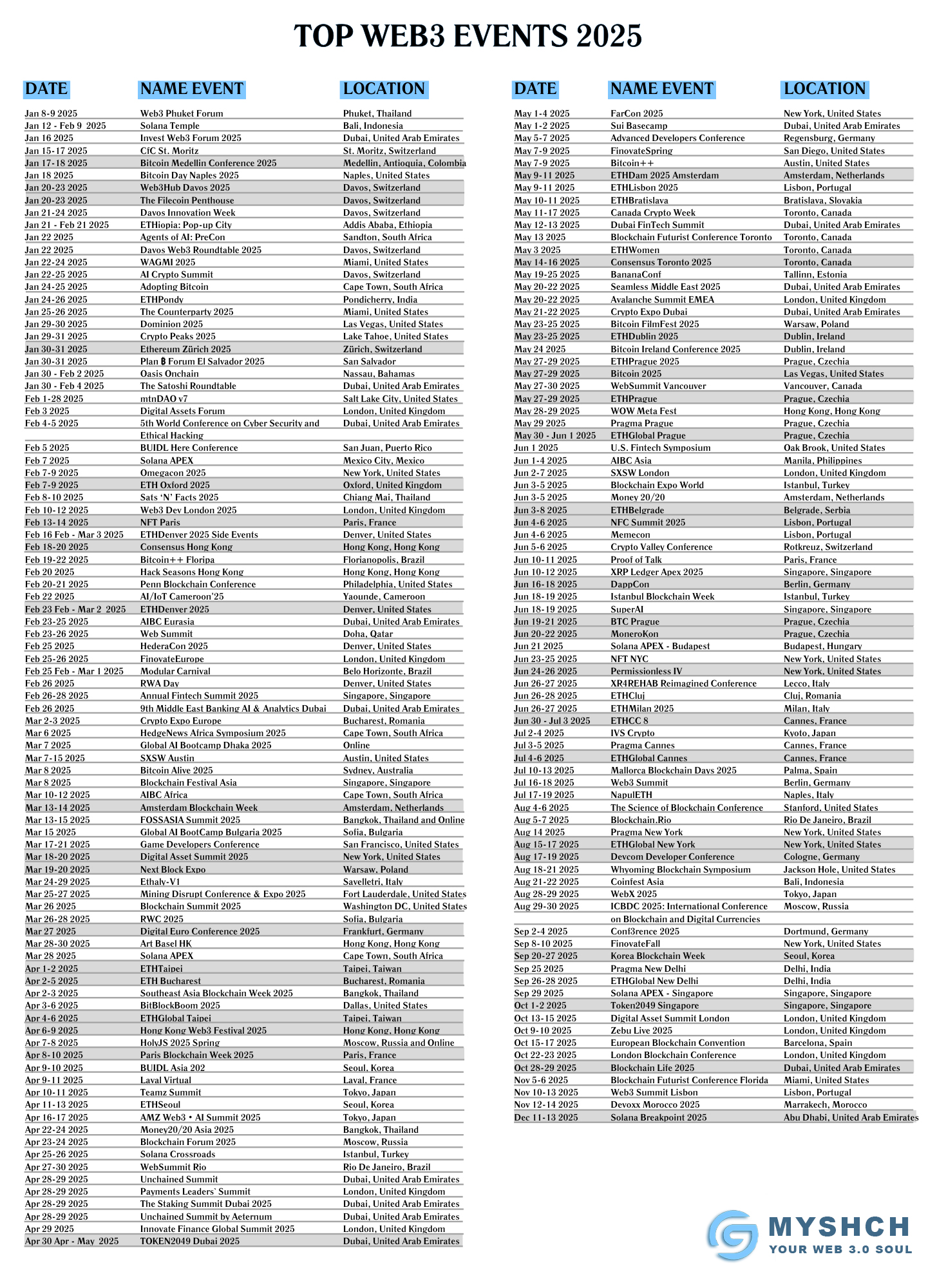 TOP WEB3 EVENTS 2025

| DATE | NAME EVENT | LOCATION |
|---|---|---|
| Jan 8-9 2025 | Web3 Phuket Forum | Phuket, Thailand |
| Jan 12 - Feb 9 2025 | Solana Temple | Bali, Indonesia |
| Jan 16 2025 | Invest Web3 Forum 2025 | Dubai, United Arab Emirates |
| Jan 15-17 2025 | CfC St. Moritz | St. Moritz, Switzerland |
| Jan 17-18 2025 | Bitcoin Medellin Conference 2025 | Medellin, Antioquia, Colombia |
| Jan 18 2025 | Bitcoin Day Naples 2025 | Naples, United States |
| Jan 20-23 2025 | Web3Hub Davos 2025 | Davos, Switzerland |
| Jan 20-23 2025 | The Filecoin Penthouse | Davos, Switzerland |
| Jan 21-24 2025 | Davos Innovation Week | Davos, Switzerland |
| Jan 21 - Feb 21 2025 | ETHiopia: Pop-up City | Addis Ababa, Ethiopia |
| Jan 22 2025 | Agents of AI: PreCon | Sandton, South Africa |
| Jan 22 2025 | Davos Web3 Roundtable 2025 | Davos, Switzerland |
| Jan 22-24 2025 | WAGMI 2025 | Miami, United States |
| Jan 22-25 2025 | AI Crypto Summit | Davos, Switzerland |
| Jan 24-25 2025 | Adopting Bitcoin | Cape Town, South Africa |
| Jan 24-26 2025 | ETHPondy | Pondicherry, India |
| Jan 25-26 2025 | The Counterparty 2025 | Miami, United States |
| Jan 29-30 2025 | Dominion 2025 | Las Vegas, United States |
| Jan 29-31 2025 | Crypto Peaks 2025 | Lake Tahoe, United States |
| Jan 30-31 2025 | Ethereum Zürich 2025 | Zürich, Switzerland |
| Jan 30-31 2025 | Plan ₿ Forum El Salvador 2025 | San Salvador |
| Jan 30 - Feb 2 2025 | Oasis Onchain | Nassau, Bahamas |
| Jan 30 - Feb 4 2025 | The Satoshi Roundtable | Dubai, United Arab Emirates |
| Feb 1-28 2025 | mtnDAO v7 | Salt Lake City, United States |
| Feb 3 2025 | Digital Assets Forum | London, United Kingdom |
| Feb 4-5 2025 | 5th World Conference on Cyber Security and Ethical Hacking | Dubai, United Arab Emirates |
| Feb 5 2025 | BUIDL Here Conference | San Juan, Puerto Rico |
| Feb 7 2025 | Solana APEX | Mexico City, Mexico |
| Feb 7-9 2025 | Omegacon 2025 | New York, United States |
| Feb 7-9 2025 | ETH Oxford 2025 | Oxford, United Kingdom |
| Feb 8-10 2025 | Sats 'N' Facts 2025 | Chiang Mai, Thailand |
| Feb 10-12 2025 | Web3 Dev London 2025 | London, United Kingdom |
| Feb 13-14 2025 | NFT Paris | Paris, France |
| Feb 16 Feb - Mar 3 2025 | ETHDenver 2025 Side Events | Denver, United States |
| Feb 18-20 2025 | Consensus Hong Kong | Hong Kong, Hong Kong |
| Feb 19-22 2025 | Bitcoin++ Floripa | Florianopolis, Brazil |
| Feb 20 2025 | Hack Seasons Hong Kong | Hong Kong, Hong Kong |
| Feb 20-21 2025 | Penn Blockchain Conference | Philadelphia, United States |
| Feb 22 2025 | AI/IoT Cameroon'25 | Yaounde, Cameroon |
| Feb 23 Feb - Mar 2 2025 | ETHDenver 2025 | Denver, United States |
| Feb 23-25 2025 | AIBC Eurasia | Dubai, United Arab Emirates |
| Feb 23-26 2025 | Web Summit | Doha, Qatar |
| Feb 25 2025 | HederaCon 2025 | Denver, United States |
| Feb 25-26 2025 | FinovateEurope | London, United Kingdom |
| Feb 25 Feb - Mar 1 2025 | Modular Carnival | Belo Horizonte, Brazil |
| Feb 26 2025 | RWA Day | Denver, United States |
| Feb 26-28 2025 | Annual Fintech Summit 2025 | Singapore, Singapore |
| Feb 26 2025 | 9th Middle East Banking AI & Analytics Dubai | Dubai, United Arab Emirates |
| Mar 2-3 2025 | Crypto Expo Europe | Bucharest, Romania |
| Mar 6 2025 | HedgeNews Africa Symposium 2025 | Cape Town, South Africa |
| Mar 7 2025 | Global AI Bootcamp Dhaka 2025 | Online |
| Mar 7-15 2025 | SXSW Austin | Austin, United States |
| Mar 8 2025 | Bitcoin Alive 2025 | Sydney, Australia |
| Mar 8 2025 | Blockchain Festival Asia | Singapore, Singapore |
| Mar 10-12 2025 | AIBC Africa | Cape Town, South Africa |
| Mar 13-14 2025 | Amsterdam Blockchain Week | Amsterdam, Netherlands |
| Mar 13-15 2025 | FOSSASIA Summit 2025 | Bangkok, Thailand and Online |
| Mar 15 2025 | Global AI BootCamp Bulgaria 2025 | Sofia, Bulgaria |
| Mar 17-21 2025 | Game Developers Conference | San Francisco, United States |
| Mar 18-20 2025 | Digital Asset Summit 2025 | New York, United States |
| Mar 19-20 2025 | Next Block Expo | Warsaw, Poland |
| Mar 24-29 2025 | Ethaly-V1 | Savelletri, Italy |
| Mar 25-27 2025 | Mining Disrupt Conference & Expo 2025 | Fort Lauderdale, United States |
| Mar 26 2025 | Blockchain Summit 2025 | Washington DC, United States |
| Mar 26-28 2025 | RWC 2025 | Sofia, Bulgaria |
| Mar 27 2025 | Digital Euro Conference 2025 | Frankfurt, Germany |
| Mar 28-30 2025 | Art Basel HK | Hong Kong, Hong Kong |
| Mar 28 2025 | Solana APEX | Cape Town, South Africa |
| Apr 1-2 2025 | ETHTaipei | Taipei, Taiwan |
| Apr 2-5 2025 | ETH Bucharest | Bucharest, Romania |
| Apr 2-3 2025 | Southeast Asia Blockchain Week 2025 | Bangkok, Thailand |
| Apr 3-6 2025 | BitBlockBoom 2025 | Dallas, United States |
| Apr 4-6 2025 | ETHGlobal Taipei | Taipei, Taiwan |
| Apr 6-9 2025 | Hong Kong Web3 Festival 2025 | Hong Kong, Hong Kong |
| Apr 7-8 2025 | HolyJS 2025 Spring | Moscow, Russia and Online |
| Apr 8-10 2025 | Paris Blockchain Week 2025 | Paris, France |
| Apr 9-10 2025 | BUIDL Asia 202 | Seoul, Korea |
| Apr 9-11 2025 | Laval Virtual | Laval, France |
| Apr 10-11 2025 | Teamz Summit | Tokyo, Japan |
| Apr 11-13 2025 | ETHSeoul | Seoul, Korea |
| Apr 16-17 2025 | AMZ Web3 • AI Summit 2025 | Tokyo, Japan |
| Apr 22-24 2025 | Money20/20 Asia 2025 | Bangkok, Thailand |
| Apr 23-24 2025 | Blockchain Forum 2025 | Moscow, Russia |
| Apr 25-26 2025 | Solana Crossroads | Istanbul, Turkey |
| Apr 27-30 2025 | WebSummit Rio | Rio De Janeiro, Brazil |
| Apr 28-29 2025 | Unchained Summit | Dubai, United Arab Emirates |
| Apr 28-29 2025 | Payments Leaders` Summit | London, United Kingdom |
| Apr 28-29 2025 | The Staking Summit Dubai 2025 | Dubai, United Arab Emirates |
| Apr 28-29 2025 | Unchained Summit by Aeternum | Dubai, United Arab Emirates |
| Apr 29 2025 | Innovate Finance Global Summit 2025 | London, United Kingdom |
| Apr 30 Apr - May 2025 | TOKEN2049 Dubai 2025 | Dubai, United Arab Emirates |

| DATE | NAME EVENT | LOCATION |
|---|---|---|
| May 1-4 2025 | FarCon 2025 | New York, United States |
| May 1-2 2025 | Sui Basecamp | Dubai, United Arab Emirates |
| May 5-7 2025 | Advanced Developers Conference | Regensburg, Germany |
| May 7-9 2025 | FinovateSpring | San Diego, United States |
| May 7-9 2025 | Bitcoin++ | Austin, United States |
| May 9-11 2025 | ETHDam 2025 Amsterdam | Amsterdam, Netherlands |
| May 9-11 2025 | ETHLisbon 2025 | Lisbon, Portugal |
| May 10-11 2025 | ETHBratislava | Bratislava, Slovakia |
| May 11-17 2025 | Canada Crypto Week | Toronto, Canada |
| May 12-13 2025 | Dubai FinTech Summit | Dubai, United Arab Emirates |
| May 13 2025 | Blockchain Futurist Conference Toronto | Toronto, Canada |
| May 3 2025 | ETHWomen | Toronto, Canada |
| May 14-16 2025 | Consensus Toronto 2025 | Toronto, Canada |
| May 19-25 2025 | BananaConf | Tallinn, Estonia |
| May 20-22 2025 | Seamless Middle East 2025 | Dubai, United Arab Emirates |
| May 20-22 2025 | Avalanche Summit EMEA | London, United Kingdom |
| May 21-22 2025 | Crypto Expo Dubai | Dubai, United Arab Emirates |
| May 23-25 2025 | Bitcoin FilmFest 2025 | Warsaw, Poland |
| May 23-25 2025 | ETHDublin 2025 | Dublin, Ireland |
| May 24 2025 | Bitcoin Ireland Conference 2025 | Dublin, Ireland |
| May 27-29 2025 | ETHPrague 2025 | Prague, Czechia |
| May 27-29 2025 | Bitcoin 2025 | Las Vegas, United States |
| May 27-30 2025 | WebSummit Vancouver | Vancouver, Canada |
| May 27-29 2025 | ETHPrague | Prague, Czechia |
| May 28-29 2025 | WOW Meta Fest | Hong Kong, Hong Kong |
| May 29 2025 | Pragma Prague | Prague, Czechia |
| May 30 - Jun 1 2025 | ETHGlobal Prague | Prague, Czechia |
| Jun 1 2025 | U.S. Fintech Symposium | Oak Brook, United States |
| Jun 1-4 2025 | AIBC Asia | Manila, Philippines |
| Jun 2-7 2025 | SXSW London | London, United Kingdom |
| Jun 3-5 2025 | Blockchain Expo World | Istanbul, Turkey |
| Jun 3-5 2025 | Money 20/20 | Amsterdam, Netherlands |
| Jun 3-8 2025 | ETHBelgrade | Belgrade, Serbia |
| Jun 4-6 2025 | NFC Summit 2025 | Lisbon, Portugal |
| Jun 4-6 2025 | Memecon | Lisbon, Portugal |
| Jun 5-6 2025 | Crypto Valley Conference | Rotkreuz, Switzerland |
| Jun 10-11 2025 | Proof of Talk | Paris, France |
| Jun 10-12 2025 | XRP Ledger Apex 2025 | Singapore, Singapore |
| Jun 16-18 2025 | DappCon | Berlin, Germany |
| Jun 18-19 2025 | Istanbul Blockchain Week | Istanbul, Turkey |
| Jun 18-19 2025 | SuperAI | Singapore, Singapore |
| Jun 19-21 2025 | BTC Prague | Prague, Czechia |
| Jun 20-22 2025 | MoneroKon | Prague, Czechia |
| Jun 21 2025 | Solana APEX - Budapest | Budapest, Hungary |
| Jun 23-25 2025 | NFT NYC | New York, United States |
| Jun 24-26 2025 | Permissionless IV | New York, United States |
| Jun 26-27 2025 | XR4REHAB Reimagined Conference | Lecco, Italy |
| Jun 26-28 2025 | ETHCluj | Cluj, Romania |
| Jun 26-27 2025 | ETHMilan 2025 | Milan, Italy |
| Jun 30 - Jul 3 2025 | ETHCC 8 | Cannes, France |
| Jul 2-4 2025 | IVS Crypto | Kyoto, Japan |
| Jul 3-5 2025 | Pragma Cannes | Cannes, France |
| Jul 4-6 2025 | ETHGlobal Cannes | Cannes, France |
| Jul 10-13 2025 | Mallorca Blockchain Days 2025 | Palma, Spain |
| Jul 16-18 2025 | Web3 Summit | Berlin, Germany |
| Jul 17-19 2025 | NapulETH | Naples, Italy |
| Aug 4-6 2025 | The Science of Blockchain Conference | Stanford, United States |
| Aug 5-7 2025 | Blockchain.Rio | Rio De Janeiro, Brazil |
| Aug 14 2025 | Pragma New York | New York, United States |
| Aug 15-17 2025 | ETHGlobal New York | New York, United States |
| Aug 17-19 2025 | Devcom Developer Conference | Cologne, Germany |
| Aug 18-21 2025 | Whyoming Blockchain Symposium | Jackson Hole, United States |
| Aug 21-22 2025 | Coinfest Asia | Bali, Indonesia |
| Aug 28-29 2025 | WebX 2025 | Tokyo, Japan |
| Aug 29-30 2025 | ICBDC 2025: International Conference on Blockchain and Digital Currencies | Moscow, Russia |
| Sep 2-4 2025 | Conf3rence 2025 | Dortmund, Germany |
| Sep 8-10 2025 | FinovateFall | New York, United States |
| Sep 20-27 2025 | Korea Blockchain Week | Seoul, Korea |
| Sep 25 2025 | Pragma New Delhi | Delhi, India |
| Sep 26-28 2025 | ETHGlobal New Delhi | Delhi, India |
| Sep 29 2025 | Solana APEX - Singapore | Singapore, Singapore |
| Oct 1-2 2025 | Token2049 Singapore | Singapore, Singapore |
| Oct 13-15 2025 | Digital Asset Summit London | London, United Kingdom |
| Oct 9-10 2025 | Zebu Live 2025 | London, United Kingdom |
| Oct 15-17 2025 | European Blockchain Convention | Barcelona, Spain |
| Oct 22-23 2025 | London Blockchain Conference | London, United Kingdom |
| Oct 28-29 2025 | Blockchain Life 2025 | Dubai, United Arab Emirates |
| Nov 5-6 2025 | Blockchain Futurist Conference Florida | Miami, United States |
| Nov 10-13 2025 | Web3 Summit Lisbon | Lisbon, Portugal |
| Nov 12-14 2025 | Devoxx Morocco 2025 | Marrakech, Morocco |
| Dec 11-13 2025 | Solana Breakpoint 2025 | Abu Dhabi, United Arab Emirates |

MYSHCH
YOUR WEB 3.0 SOUL